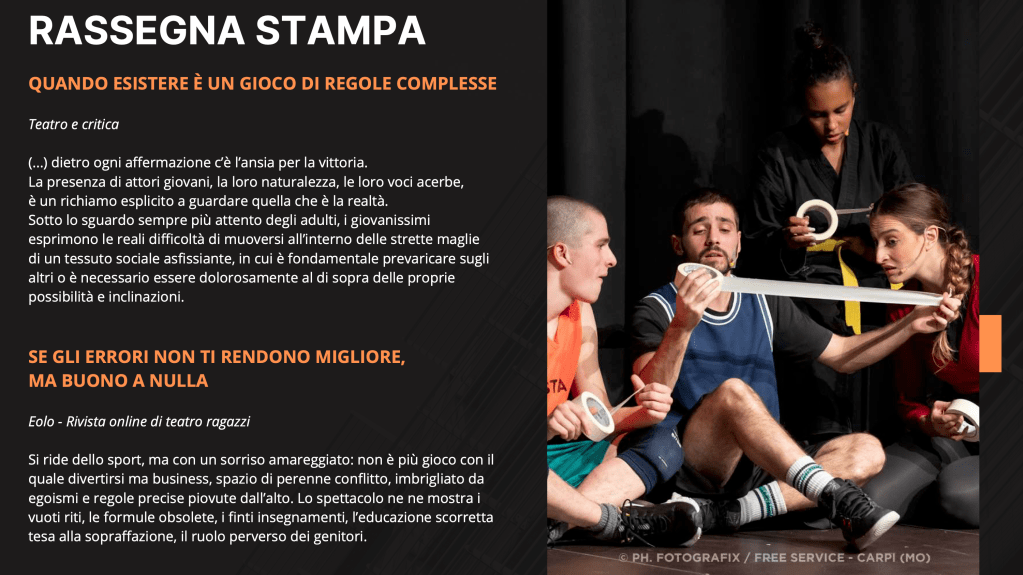 RASSEGNA STAMPA

QUANDO ESISTERE È UN GIOCO DI REGOLE COMPLESSE

Teatro e critica

(...) dietro ogni affermazione c'è l'ansia per la vittoria.
La presenza di attori giovani, la loro naturalezza, le loro voci acerbe, è un richiamo esplicito a guardare quella che è la realtà.
Sotto lo sguardo sempre più attento degli adulti, i giovanissimi esprimono le reali difficoltà di muoversi all'interno delle strette maglie di un tessuto sociale asfissiante, in cui è fondamentale prevaricare sugli altri o è necessario essere dolorosamente al di sopra delle proprie possibilità e inclinazioni.

SE GLI ERRORI NON TI RENDONO MIGLIORE,
MA BUONO A NULLA

Eolo - Rivista online di teatro ragazzi

Si ride dello sport, ma con un sorriso amareggiato: non è più gioco con il quale divertirsi ma business, spazio di perenne conflitto, imbrigliato da egoismi e regole precise piovute dall'alto. Lo spettacolo ne ne mostra i vuoti riti, le formule obsolete, i finti insegnamenti, l'educazione scorretta tesa alla sopraffazione, il ruolo perverso dei genitori.

© PH. FOTOGRAFIX / FREE SERVICE - CARPI (MO)